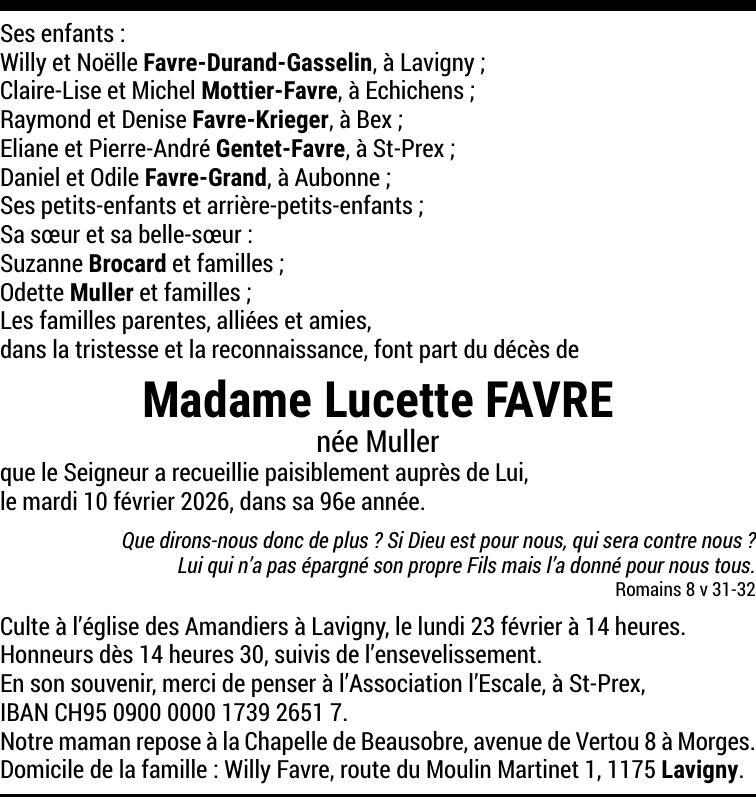 Ses enfants :
Willy et Noëlle Favre-Durand-Gasselin, à Lavigny ;
Claire-Lise et Michel Mottier-Favre, à Echichens ;
Raymond et Denise Favre-Krieger, à Bex ;
Eliane et Pierre-André Gentet-Favre, à St-Prex ;
Daniel et Odile Favre-Grand, à Aubonne ;
Ses petits-enfants et arrière-petits-enfants ;
Sa sœur et sa belle-sœur :
Suzanne Brocard et familles ;
Odette Muller et familles ;
Les familles parentes, alliées et amies,
dans la tristesse et la reconnaissance, font part du décès de

Madame Lucette FAVRE
née Muller

que le Seigneur a recueillie paisiblement auprès de Lui,
le mardi 10 février 2026, dans sa 96e année.

Que dirons-nous donc de plus ? Si Dieu est pour nous, qui sera contre nous ?
Lui qui n'a pas épargné son propre Fils mais l'a donné pour nous tous.
Romains 8 v 31-32

Culte à l'église des Amandiers à Lavigny, le lundi 23 février à 14 heures.
Honneurs dès 14 heures 30, suivis de l'ensevelissement.
En son souvenir, merci de penser à l'Association l'Escale, à St-Prex,
IBAN CH95 0900 0000 1739 2651 7.
Notre maman repose à la Chapelle de Beausobre, avenue de Vertou 8 à Morges.
Domicile de la famille : Willy Favre, route du Moulin Martinet 1, 1175 Lavigny.